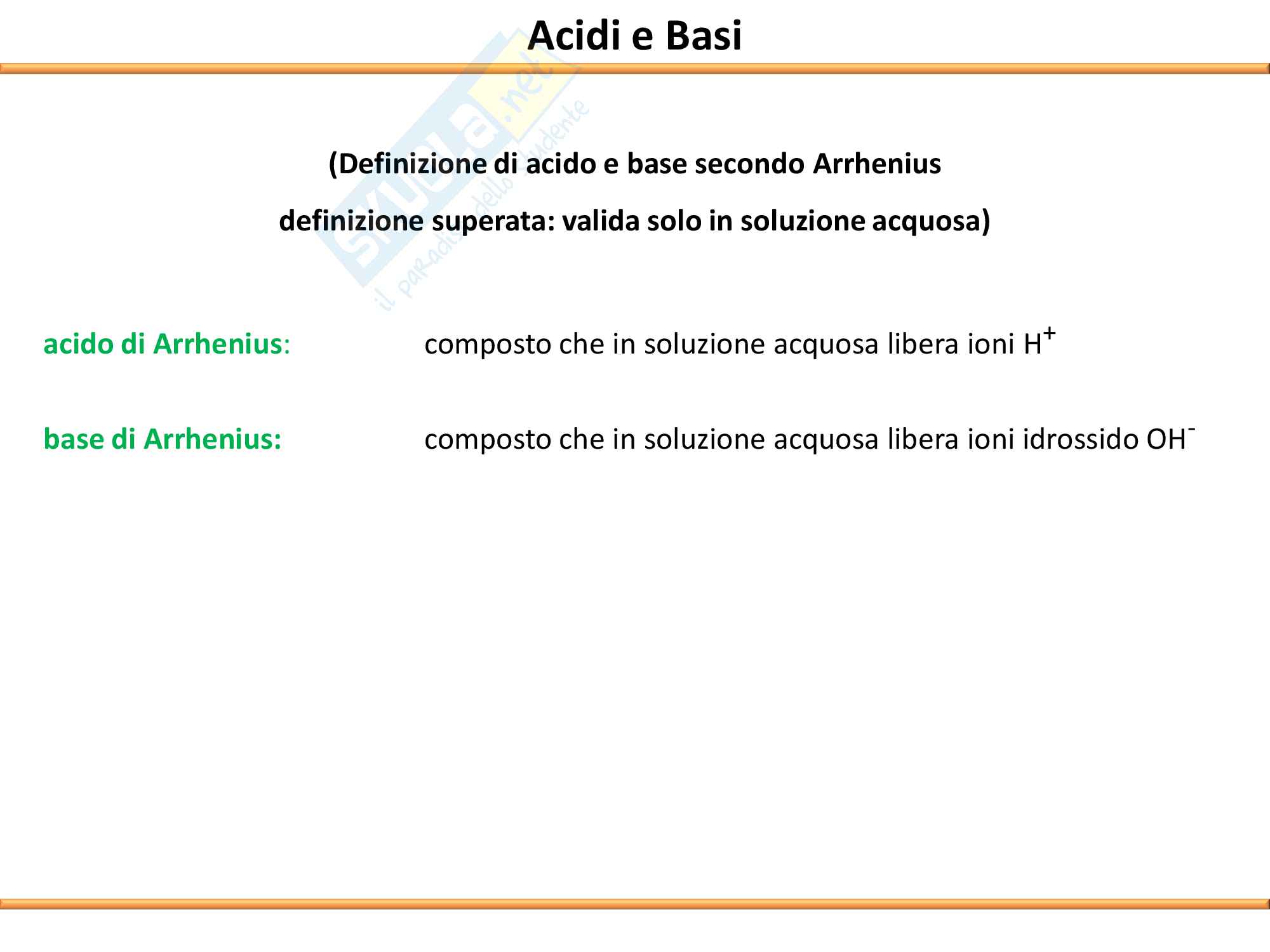 Acidi e Basi

Skuola.net
il paradiso dello studente

(Definizione di acido e base secondo Arrhenius

definizione superata: valida solo in soluzione acquosa)

acido di Arrhenius: composto che in soluzione acquosa libera ioni $H^+$

base di Arrhenius: composto che in soluzione acquosa libera ioni idrossido $OH^-$